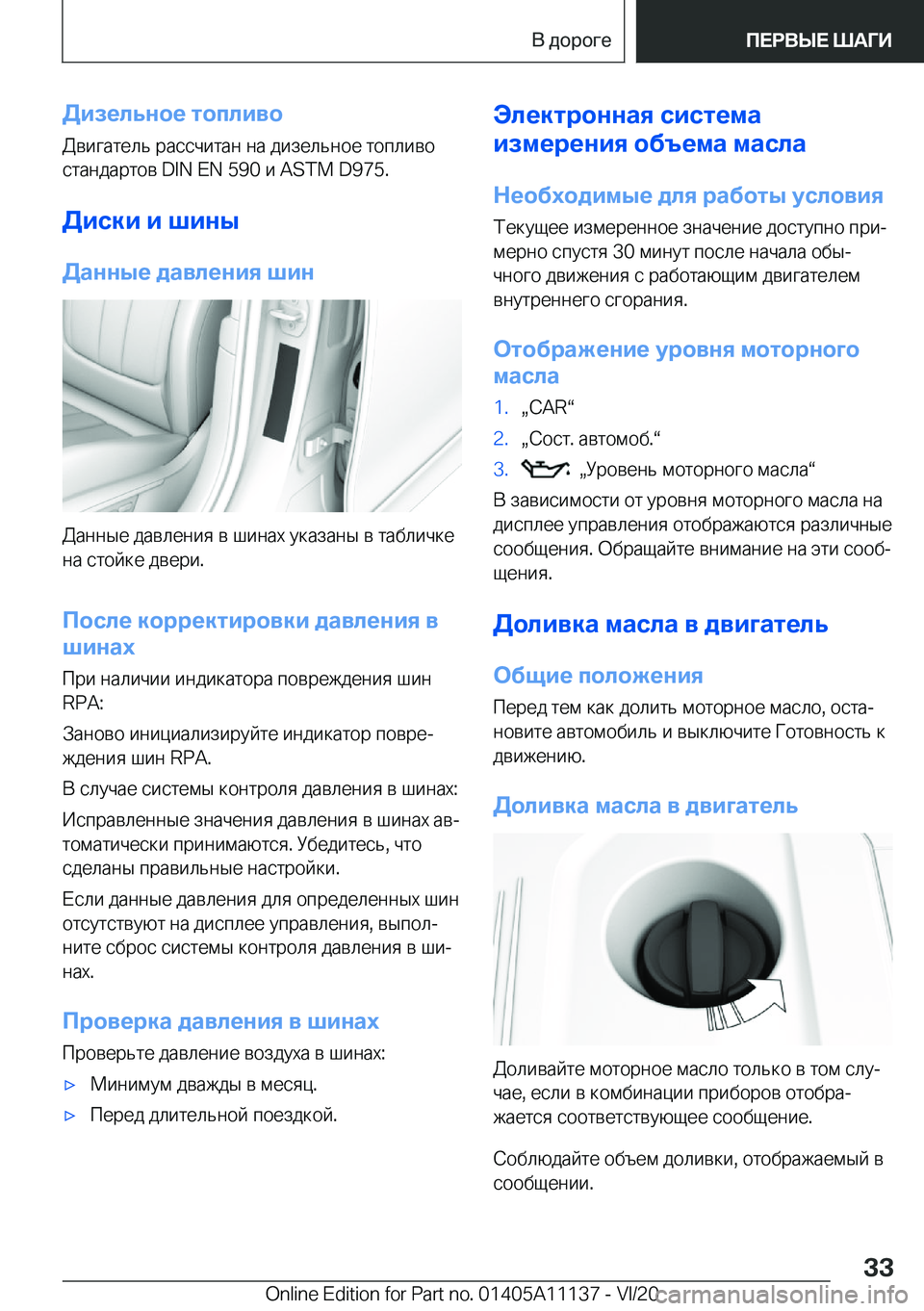 В дороге ПЕРВЫЕ ШАГИ

Дизельное топливо

Двигатель рассчитан на дизельное топливо стандартов DIN EN 590 и ASTM D975.

Диски и шины

Данные давления шин

Данные давления в шинах указаны в табличке на стойке двери.

После корректировки давления в шинах

При наличии индикатора повреждения шин RPA:

Заново инициализируйте индикатор повреждения шин RPA.

В случае системы контроля давления в шинах:

Исправленные значения давления в шинах автоматически принимаются. Убедитесь, что сделаны правильные настройки.

Если данные давления для определенных шин отсутствуют на дисплее управления, выполните сброс системы контроля давления в шинах.

Проверка давления в шинах

Проверьте давление воздуха в шинах:

▷ Минимум дважды в месяц.

▷ Перед длительной поездкой.

Электронная система измерения объема масла

Необходимые для работы условия

Текущее измеренное значение доступно примерно спустя 30 минут после начала обычного движения с работающим двигателем внутреннего сгорания.

Отображение уровня моторного масла

1. „CAR“

2. „Сост. автомоб.“

3. „Уровень моторного масла“

В зависимости от уровня моторного масла на дисплее управления отображаются различные сообщения. Обращайте внимание на эти сообщения.

Доливка масла в двигатель

Общие положения

Перед тем как долить моторное масло, остановите автомобиль и выключите Готовность к движению.

Доливка масла в двигатель

Доливайте моторное масло только в том случае, если в комбинации приборов отображается соответствующее сообщение.

Соблюдайте объем доливки, отображаемый в сообщении.

33

Online Edition for Part no. 01405A11137 - VI/20 carmanualsonline.info